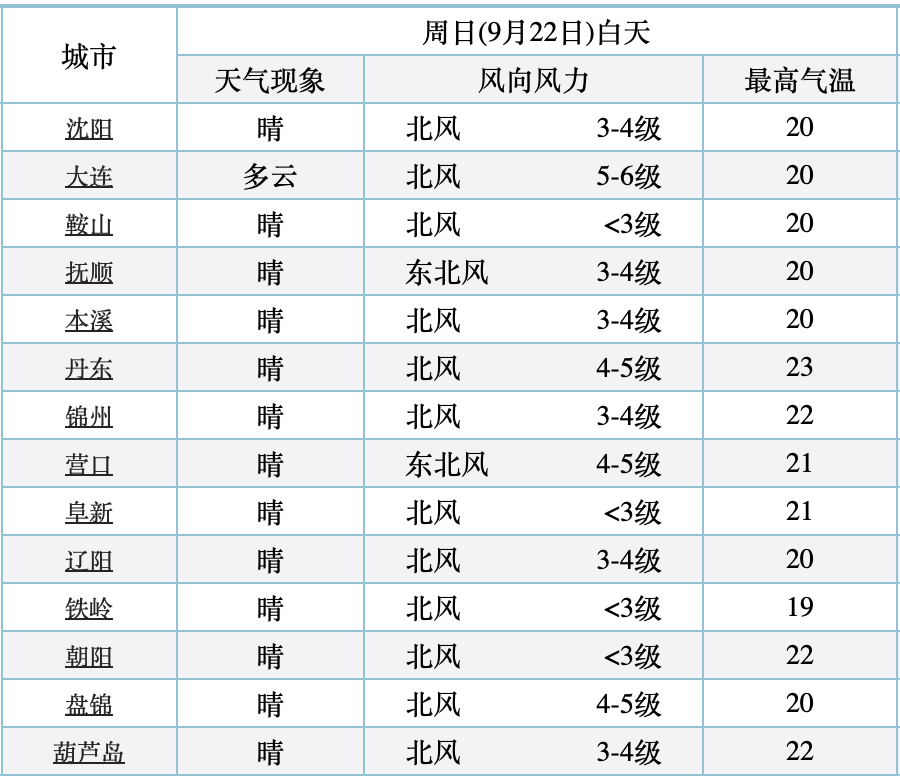 | 城市 | 周日(9月22日)白天 | | |
|---|---|---|---|
| | 天气现象 | 风向风力 | 最高气温 |
| 沈阳 | 晴 | 北风 3-4级 | 20 |
| 大连 | 多云 | 北风 5-6级 | 20 |
| 鞍山 | 晴 | 北风 <3级 | 20 |
| 抚顺 | 晴 | 东北风 3-4级 | 20 |
| 本溪 | 晴 | 北风 3-4级 | 20 |
| 丹东 | 晴 | 北风 4-5级 | 23 |
| 锦州 | 晴 | 北风 3-4级 | 22 |
| 营口 | 晴 | 东北风 4-5级 | 21 |
| 阜新 | 晴 | 北风 <3级 | 21 |
| 辽阳 | 晴 | 北风 3-4级 | 20 |
| 铁岭 | 晴 | 北风 <3级 | 19 |
| 朝阳 | 晴 | 北风 <3级 | 22 |
| 盘锦 | 晴 | 北风 4-5级 | 20 |
| 葫芦岛 | 晴 | 北风 3-4级 | 22 |